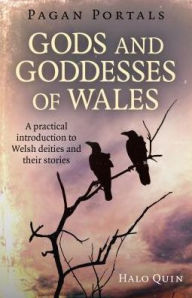 PAGAN PORTALS

GODS AND GODDESSES OF WALES

A practical introduction to Welsh deities and their stories

HALO QUIN